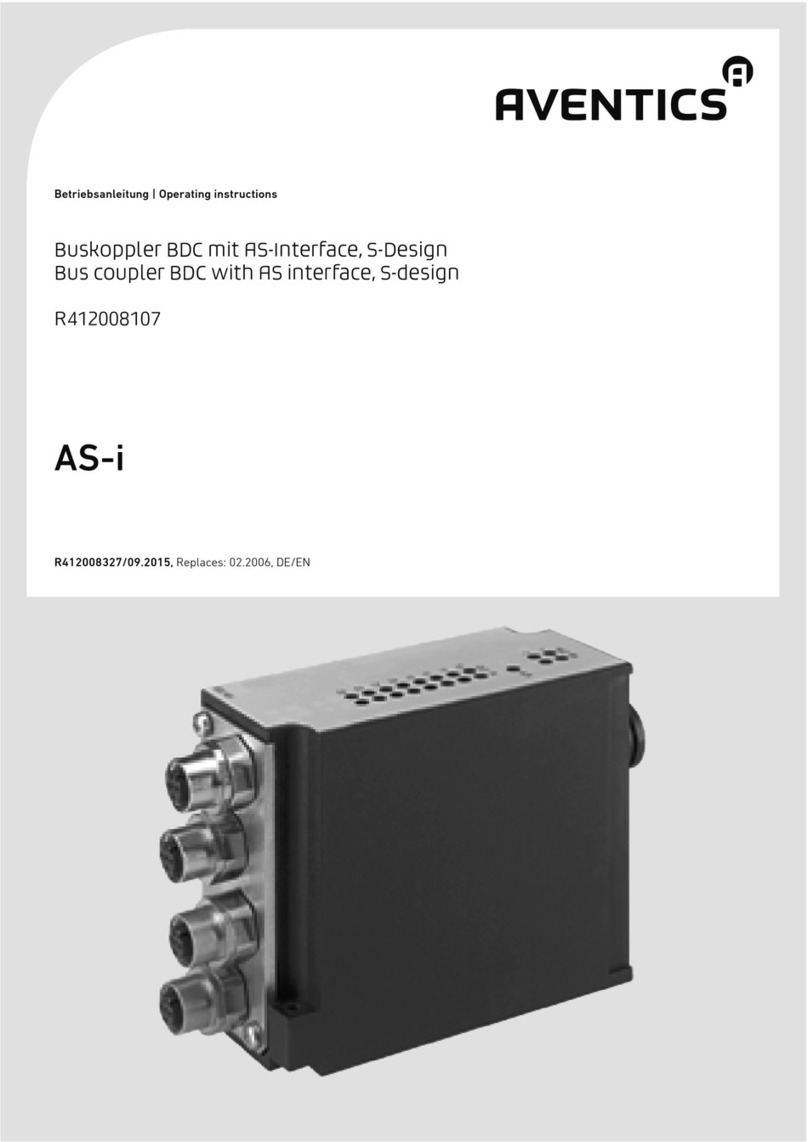 AVENTICS

Betriebsanleitung | Operating instructions

Buskoppler BDC mit AS-Interface, S-Design
Bus coupler BDC with AS interface, S-design

R412008107

AS-i

R412008327/09.2015, Replaces: 02.2006, DE/EN